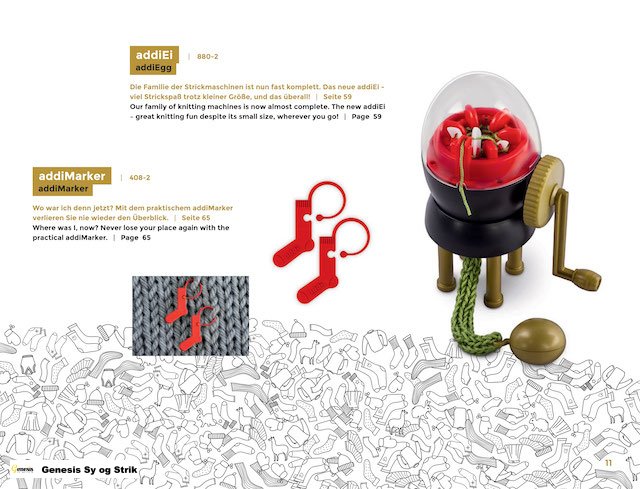 addiEi
addiEgg
| 880-2

Die Familie der Strickmaschinen ist nun fast komplett. Das neue addiEi - viel Strickspaß trotz kleiner Größe, und das überall! | Seite 59
Our family of knitting machines is now almost complete. The new addiEi - great knitting fun despite its small size, wherever you go! | Page 59

addiMarker
addiMarker
| 408-2

Wo war ich denn jetzt? Mit dem praktischem addiMarker verlieren Sie nie wieder den Überblick. | Seite 65
Where was I, now? Never lose your place again with the practical addiMarker. | Page 65

Genesis Sy og Strik

11